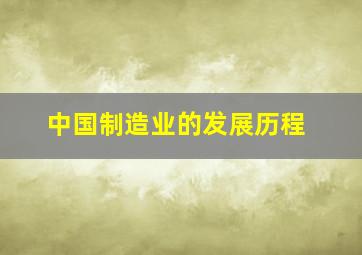 中国制造业的发展历程